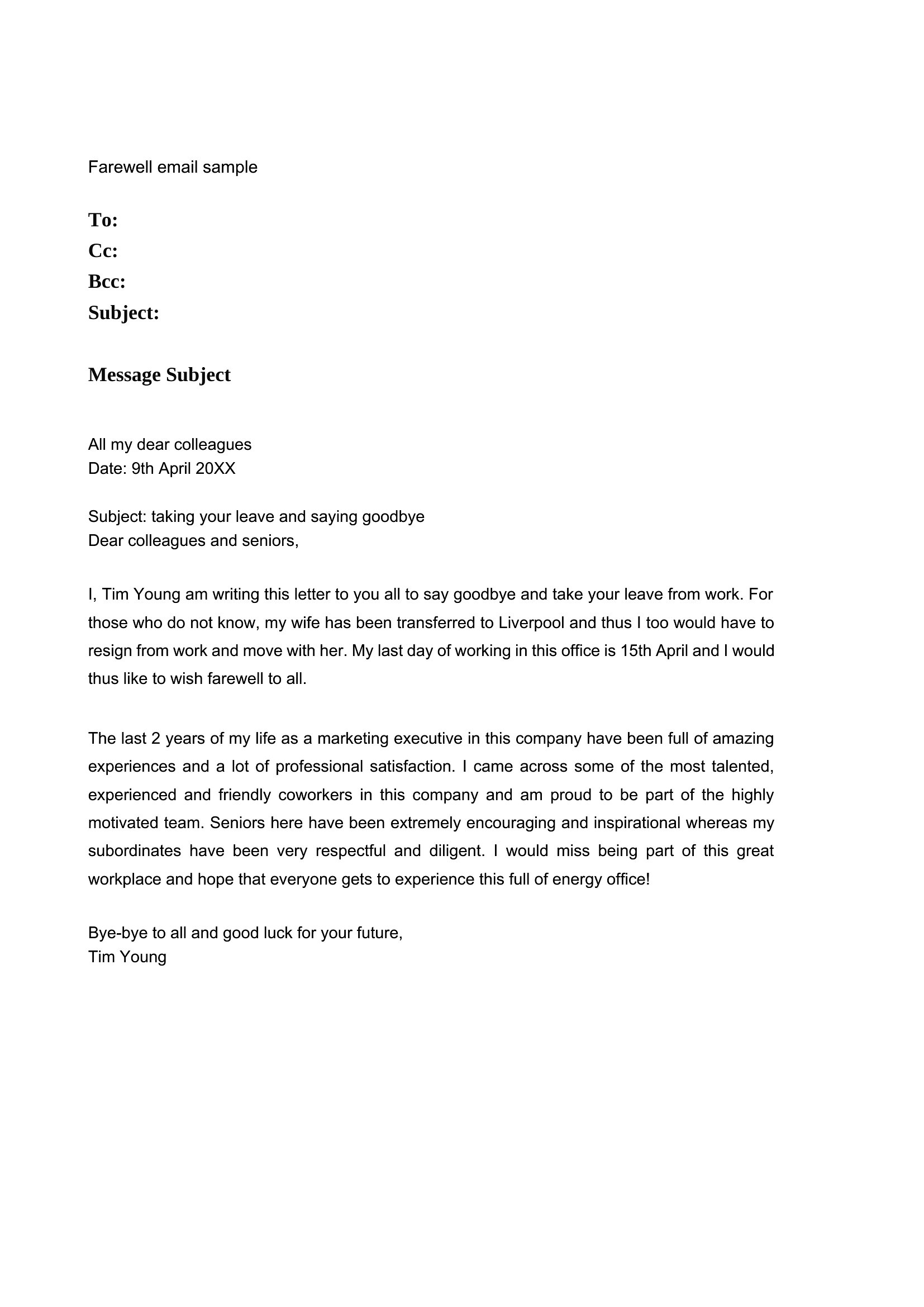 Farewell email sample

To:
Cc:
Bcc:
Subject:

Message Subject

All my dear colleagues
Date: 9th April 20XX

Subject: taking your leave and saying goodbye
Dear colleagues and seniors,

I, Tim Young am writing this letter to you all to say goodbye and take your leave from work. For those who do not know, my wife has been transferred to Liverpool and thus I too would have to resign from work and move with her. My last day of working in this office is 15th April and I would thus like to wish farewell to all.

The last 2 years of my life as a marketing executive in this company have been full of amazing experiences and a lot of professional satisfaction. I came across some of the most talented, experienced and friendly coworkers in this company and am proud to be part of the highly motivated team. Seniors here have been extremely encouraging and inspirational whereas my subordinates have been very respectful and diligent. I would miss being part of this great workplace and hope that everyone gets to experience this full of energy office!

Bye-bye to all and good luck for your future,
Tim Young